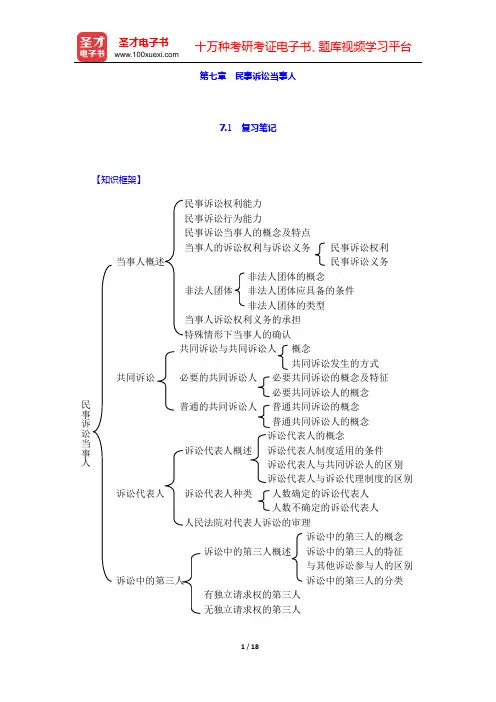 圣才电子书
圣才电子书 www.100xuexi.com
十万种考研考证电子书、题库视频学习平台

第七章　民事诉讼当事人

7.1　复习笔记

【知识框架】

民事诉讼当事人

当事人概述
民事诉讼权利能力
民事诉讼行为能力
民事诉讼当事人的概念及特点
当事人的诉讼权利与诉讼义务
民事诉讼权利
民事诉讼义务
非法人团体
非法人团体的概念
非法人团体应具备的条件
非法人团体的类型
当事人诉讼权利义务的承担
特殊情形下当事人的确认

共同诉讼
共同诉讼与共同诉讼人
概念
共同诉讼发生的方式
必要的共同诉讼人
必要共同诉讼的概念及特征
必要共同诉讼人的概念
普通的共同诉讼人
普通共同诉讼的概念
普通共同诉讼人的概念

诉讼代表人
诉讼代表人概述
诉讼代表人的概念
诉讼代表人制度适用的条件
诉讼代表人与共同诉讼人的区别
诉讼代表人与诉讼代理制度的区别
诉讼代表人种类
人数确定的诉讼代表人
人数不确定的诉讼代表人
人民法院对代表人诉讼的审理

诉讼中的第三人
诉讼中的第三人概述
诉讼中的第三人的概念
诉讼中的第三人的特征
与其他诉讼参与人的区别
诉讼中的第三人的分类
有独立请求权的第三人
无独立请求权的第三人

1 / 18